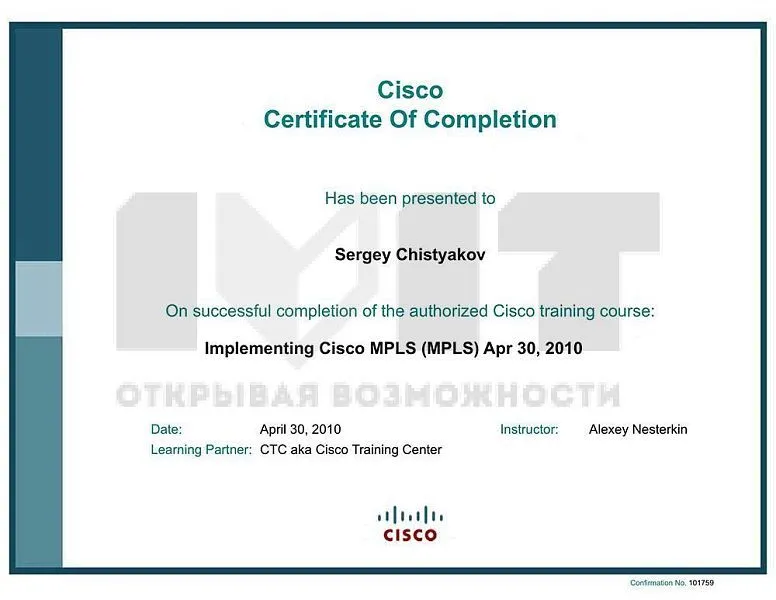 Cisco
Certificate Of Completion

Has been presented to

Sergey Chistyakov

On successful completion of the authorized Cisco training course:

Implementing Cisco MPLS (MPLS) Apr 30, 2010

ОТКРЫВАЯ ВОЗМОЖНОСТИ

Date: April 30, 2010
Instructor: Alexey Nesterkin
Learning Partner: CTC aka Cisco Training Center

CISCO

Confirmation No. 101759